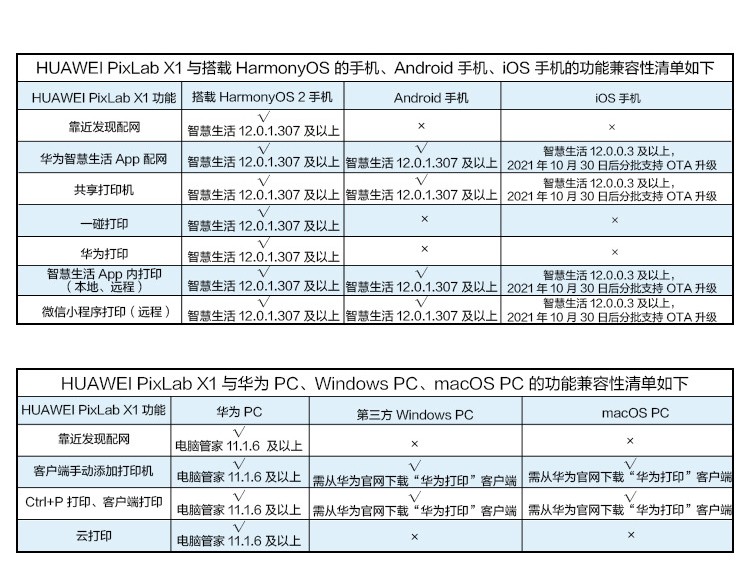 HUAWEI PixLab X1 与搭载 HarmonyOS 的手机、Android 手机、iOS 手机的功能兼容性清单如下

| HUAWEI PixLab X1 功能 | 搭载 HarmonyOS 2 手机 | Android 手机 | iOS 手机 |
|---|---|---|---|
| 靠近发现配网 | √ 智慧生活 12.0.1.307 及以上 | × | × |
| 华为智慧生活 App 配网 | √ 智慧生活 12.0.1.307 及以上 | √ 智慧生活 12.0.1.307 及以上 | 智慧生活 12.0.0.3 及以上，2021 年 10 月 30 日后分批支持 OTA 升级 |
| 共享打印机 | √ 智慧生活 12.0.1.307 及以上 | √ 智慧生活 12.0.1.307 及以上 | 智慧生活 12.0.0.3 及以上，2021 年 10 月 30 日后分批支持 OTA 升级 |
| 一碰打印 | √ 智慧生活 12.0.1.307 及以上 | × | × |
| 华为打印 | √ 智慧生活 12.0.1.307 及以上 | × | × |
| 智慧生活 App 内打印（本地、远程） | √ 智慧生活 12.0.1.307 及以上 | √ 智慧生活 12.0.1.307 及以上 | 智慧生活 12.0.0.3 及以上，2021 年 10 月 30 日后分批支持 OTA 升级 |
| 微信小程序打印（远程） | √ 智慧生活 12.0.1.307 及以上 | √ 智慧生活 12.0.1.307 及以上 | 智慧生活 12.0.0.3 及以上，2021 年 10 月 30 日后分批支持 OTA 升级 |

HUAWEI PixLab X1 与华为 PC、Windows PC、macOS PC 的功能兼容性清单如下

| HUAWEI PixLab X1 功能 | 华为 PC | 第三方 Windows PC | macOS PC |
|---|---|---|---|
| 靠近发现配网 | √ 电脑管家 11.1.6 及以上 | × | × |
| 客户端手动添加打印机 | √ 电脑管家 11.1.6 及以上 | √ 需从华为官网下载“华为打印”客户端 | √ 需从华为官网下载“华为打印”客户端 |
| Ctrl+P 打印、客户端打印 | √ 电脑管家 11.1.6 及以上 | √ 需从华为官网下载“华为打印”客户端 | √ 需从华为官网下载“华为打印”客户端 |
| 云打印 | √ 电脑管家 11.1.6 及以上 | × | × |